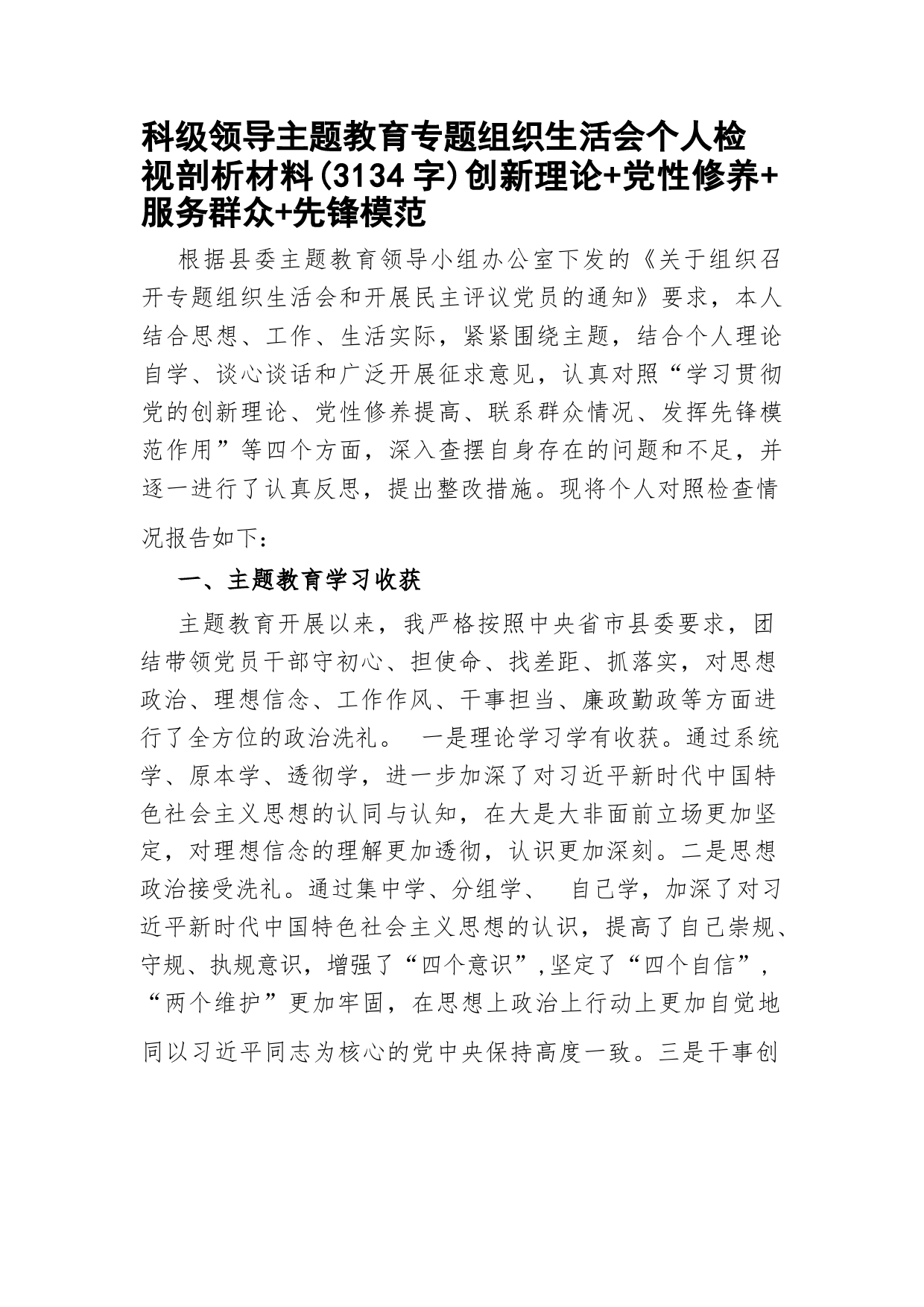 科级领导主题教育专题组织生活会个人检视剖析材料(3134字)创新理论+党性修养+服务群众+先锋模范

根据县委主题教育领导小组办公室下发的《关于组织召开专题组织生活会和开展民主评议党员的通知》要求，本人结合思想、工作、生活实际，紧紧围绕主题，结合个人理论自学、谈心谈话和广泛开展征求意见，认真对照“学习贯彻党的创新理论、党性修养提高、联系群众情况、发挥先锋模范作用”等四个方面，深入查摆自身存在的问题和不足，并逐一进行了认真反思，提出整改措施。现将个人对照检查情况报告如下：

一、主题教育学习收获

主题教育开展以来，我严格按照中央省市县委要求，团结带领党员干部守初心、担使命、找差距、抓落实，对思想政治、理想信念、工作作风、干事担当、廉政勤政等方面进行了全方位的政治洗礼。 一是理论学习学有收获。通过系统学、原本学、透彻学，进一步加深了对习近平新时代中国特色社会主义思想的认同与认知，在大是大非面前立场更加坚定，对理想信念的理解更加透彻，认识更加深刻。二是思想政治接受洗礼。通过集中学、分组学、 自己学，加深了对习近平新时代中国特色社会主义思想的认识，提高了自己崇规、守规、执规意识，增强了“四个意识”,坚定了“四个自信”，“两个维护”更加牢固，在思想上政治上行动上更加自觉地同以习近平同志为核心的党中央保持高度一致。三是干事创